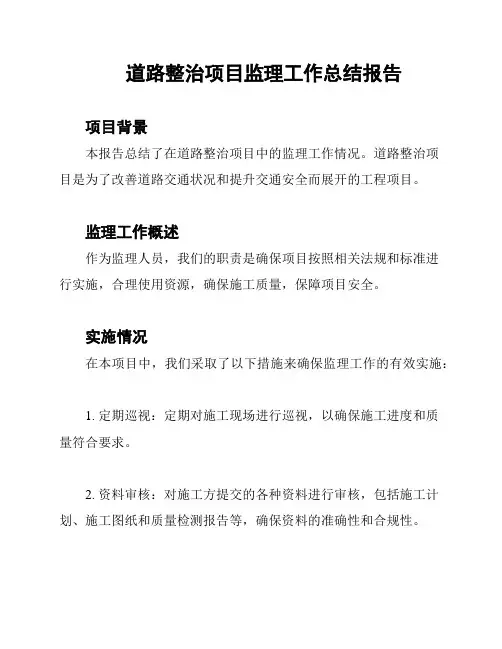 道路整治项目监理工作总结报告

项目背景

本报告总结了在道路整治项目中的监理工作情况。道路整治项目是为了改善道路交通状况和提升交通安全而展开的工程项目。

监理工作概述

作为监理人员，我们的职责是确保项目按照相关法规和标准进行实施，合理使用资源，确保施工质量，保障项目安全。

实施情况

在本项目中，我们采取了以下措施来确保监理工作的有效实施：

1. 定期巡视：定期对施工现场进行巡视，以确保施工进度和质量符合要求。

2. 资料审核：对施工方提交的各种资料进行审核，包括施工计划、施工图纸和质量检测报告等，确保资料的准确性和合规性。